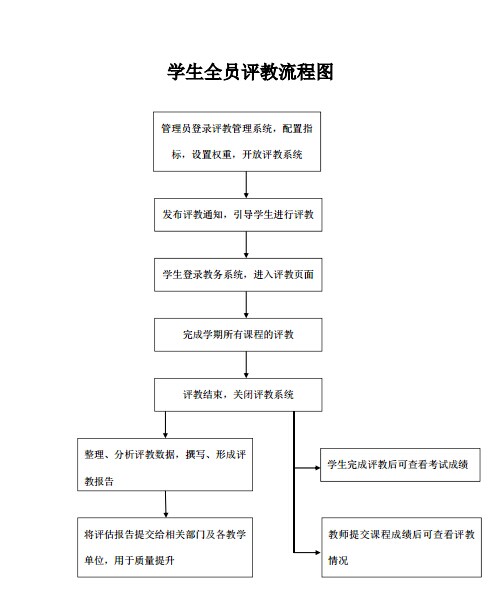 学生全员评教流程图

管理员登录评教管理系统，配置指标，设置权重，开放评教系统

发布评教通知，引导学生进行评教

学生登录教务系统，进入评教页面

完成学期所有课程的评教

评教结束，关闭评教系统

整理、分析评教数据，撰写、形成评教报告

将评估报告提交给相关部门及各教学单位，用于质量提升

学生完成评教后可查看考试成绩

教师提交课程成绩后可查看评教情况